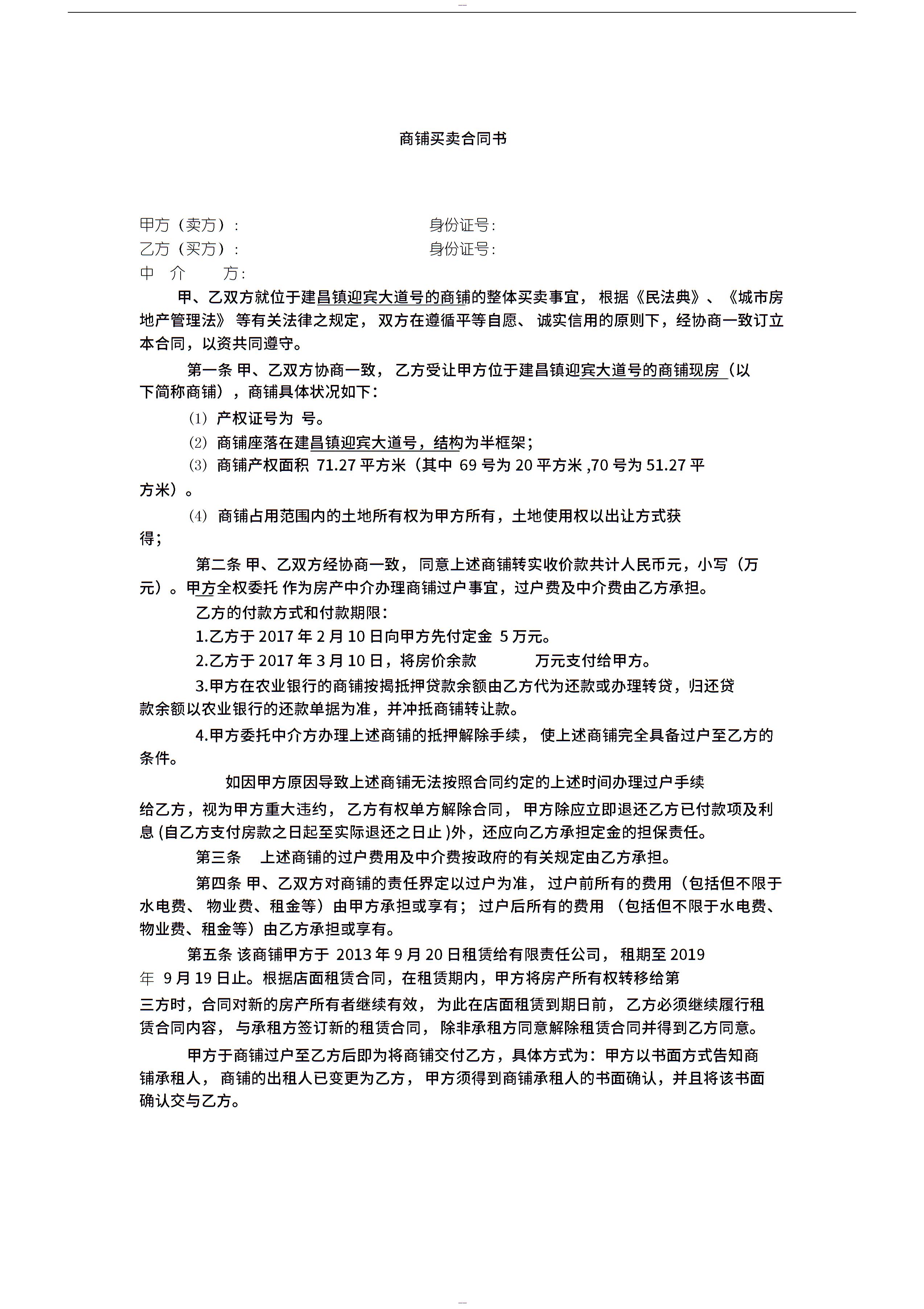 商铺买卖合同书

甲方（卖方）:　　　　　　　　　　　　身份证号:
乙方（买方）:　　　　　　　　　　　　身份证号:
中　介　　方:

甲、乙双方就位于建昌镇迎宾大道号的商铺的整体买卖事宜，根据《民法典》、《城市房地产管理法》等有关法律之规定，双方在遵循平等自愿、诚实信用的原则下，经协商一致订立本合同，以资共同遵守。

第一条 甲、乙双方协商一致，乙方受让甲方位于建昌镇迎宾大道号的商铺现房（以下简称商铺），商铺具体状况如下:

⑴ 产权证号为 号。

⑵ 商铺座落在建昌镇迎宾大道号，结构为半框架;

⑶ 商铺产权面积 71.27 平方米（其中 69 号为 20 平方米 ,70 号为 51.27 平方米）。

⑷ 商铺占用范围内的土地所有权为甲方所有，土地使用权以出让方式获得;

第二条 甲、乙双方经协商一致，同意上述商铺转实收价款共计人民币元，小写（万元）。甲方全权委托 作为房产中介办理商铺过户事宜，过户费及中介费由乙方承担。

乙方的付款方式和付款期限:

1.乙方于 2017 年 2 月 10 日向甲方先付定金 5 万元。

2.乙方于 2017 年 3 月 10 日，将房价余款　　　万元支付给甲方。

3.甲方在农业银行的商铺按揭抵押贷款余额由乙方代为还款或办理转贷，归还贷款余额以农业银行的还款单据为准，并冲抵商铺转让款。

4.甲方委托中介方办理上述商铺的抵押解除手续，使上述商铺完全具备过户至乙方的条件。

如因甲方原因导致上述商铺无法按照合同约定的上述时间办理过户手续给乙方，视为甲方重大违约，乙方有权单方解除合同，甲方除应立即退还乙方已付款项及利息 (自乙方支付房款之日起至实际退还之日止 )外，还应向乙方承担定金的担保责任。

第三条　上述商铺的过户费用及中介费按政府的有关规定由乙方承担。

第四条 甲、乙双方对商铺的责任界定以过户为准，过户前所有的费用（包括但不限于水电费、物业费、租金等）由甲方承担或享有；过户后所有的费用（包括但不限于水电费、物业费、租金等）由乙方承担或享有。

第五条 该商铺甲方于 2013 年 9 月 20 日租赁给有限责任公司，租期至 2019 年 9 月 19 日止。根据店面租赁合同，在租赁期内，甲方将房产所有权转移给第三方时，合同对新的房产所有者继续有效，为此在店面租赁到期日前，乙方必须继续履行租赁合同内容，与承租方签订新的租赁合同，除非承租方同意解除租赁合同并得到乙方同意。

甲方于商铺过户至乙方后即为将商铺交付乙方，具体方式为：甲方以书面方式告知商铺承租人，商铺的出租人已变更为乙方，甲方须得到商铺承租人的书面确认，并且将该书面确认交与乙方。